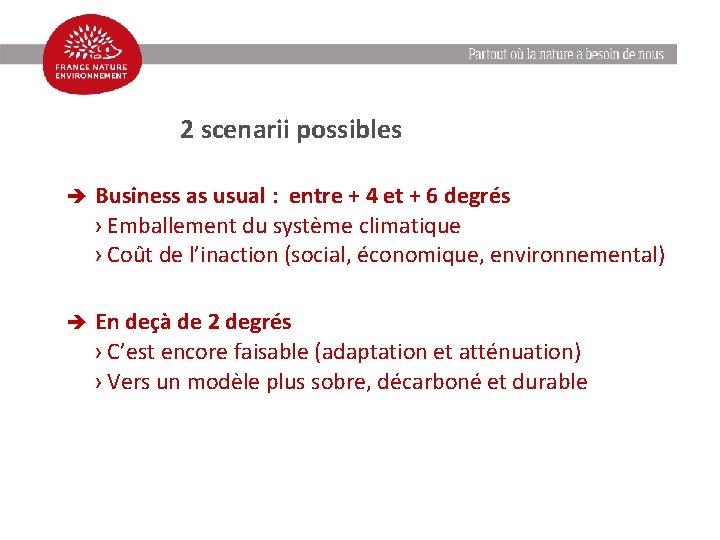 FRANCE NATURE ENVIRONNEMENT

Partout où la nature a besoin de nous

2 scenarii possibles

➔ Business as usual : entre + 4 et + 6 degrés
› Emballement du système climatique
› Coût de l'inaction (social, économique, environnemental)

➔ En deçà de 2 degrés
› C'est encore faisable (adaptation et atténuation)
› Vers un modèle plus sobre, décarboné et durable